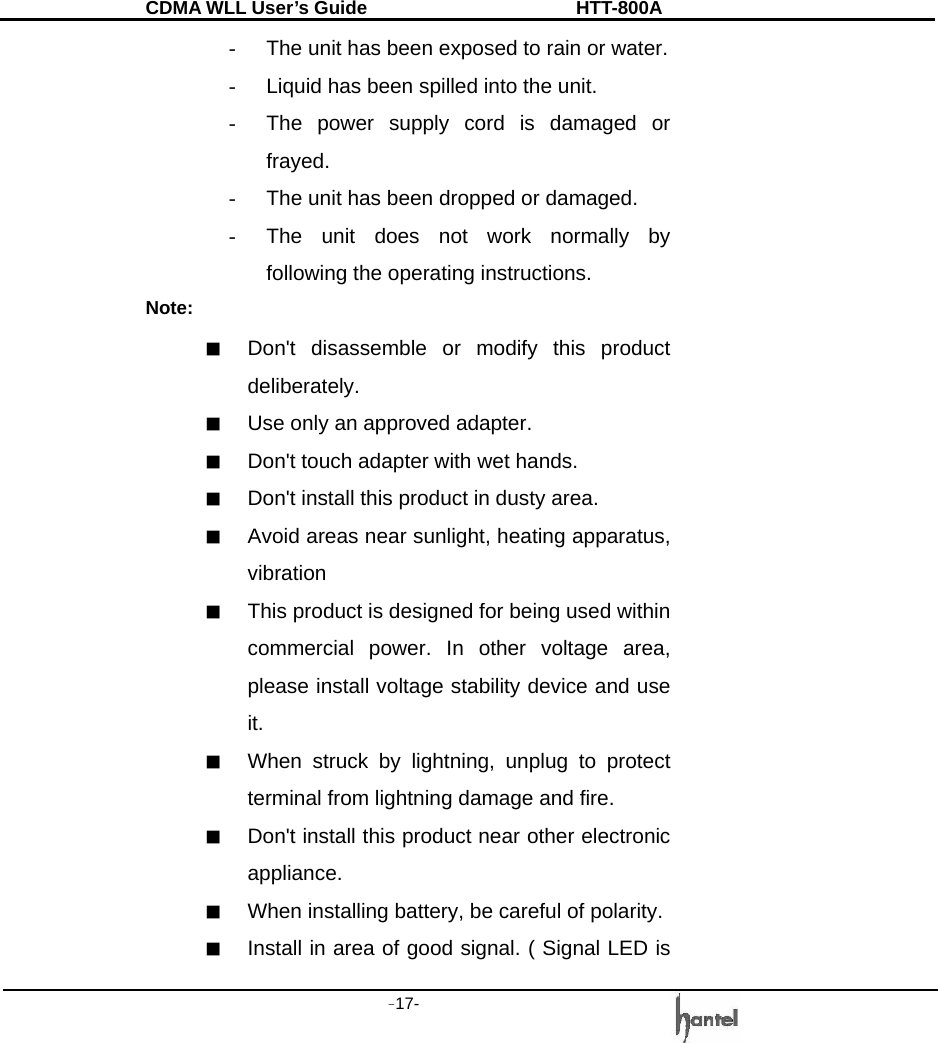 CDMA WLL User's Guide HTT-800A

- The unit has been exposed to rain or water.

- Liquid has been spilled into the unit.

- The power supply cord is damaged or frayed.

- The unit has been dropped or damaged.

- The unit does not work normally by following the operating instructions.

Note:

■ Don't disassemble or modify this product deliberately.

■ Use only an approved adapter.

■ Don't touch adapter with wet hands.

■ Don't install this product in dusty area.

■ Avoid areas near sunlight, heating apparatus, vibration

■ This product is designed for being used within commercial power. In other voltage area, please install voltage stability device and use it.

■ When struck by lightning, unplug to protect terminal from lightning damage and fire.

■ Don't install this product near other electronic appliance.

■ When installing battery, be careful of polarity.

■ Install in area of good signal. ( Signal LED is

-17-

hantel